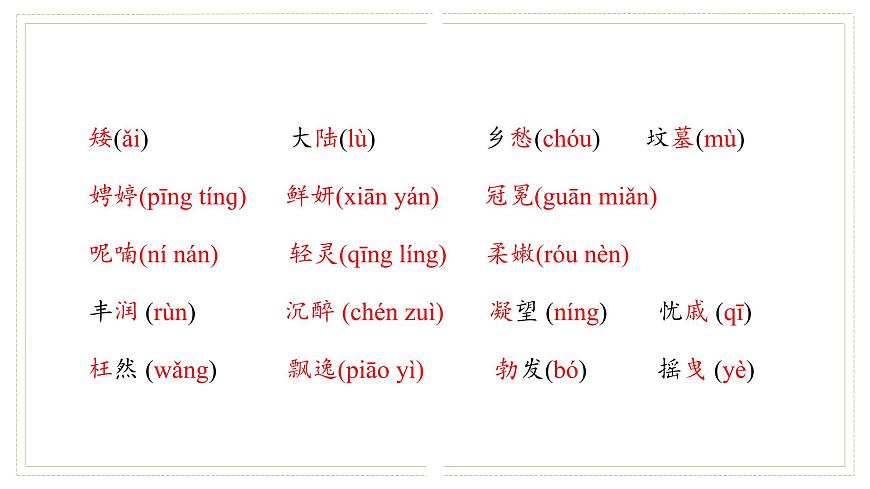 矮(ǎi)　　大陆(lù)　　乡愁(chóu)　　坟墓(mù)

娉婷(pīng tíng)　　鲜妍(xiān yán)　　冠冕(guān miǎn)

呢喃(ní nán)　　轻灵(qīng líng)　　柔嫩(róu nèn)

丰润 (rùn)　　沉醉 (chén zuì)　　凝望 (níng)　　忧戚 (qī)

枉然 (wǎng)　　飘逸(piāo yì)　　勃发(bó)　　摇曳 (yè)